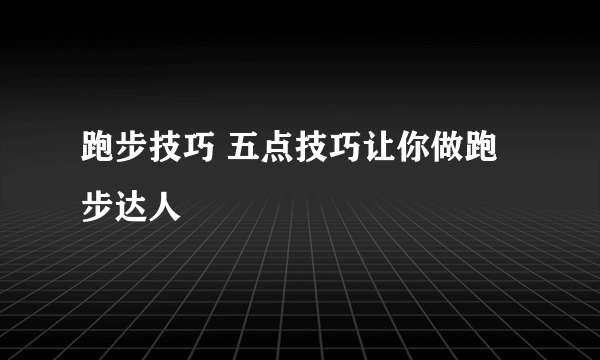 跑步技巧 五点技巧让你做跑步达人